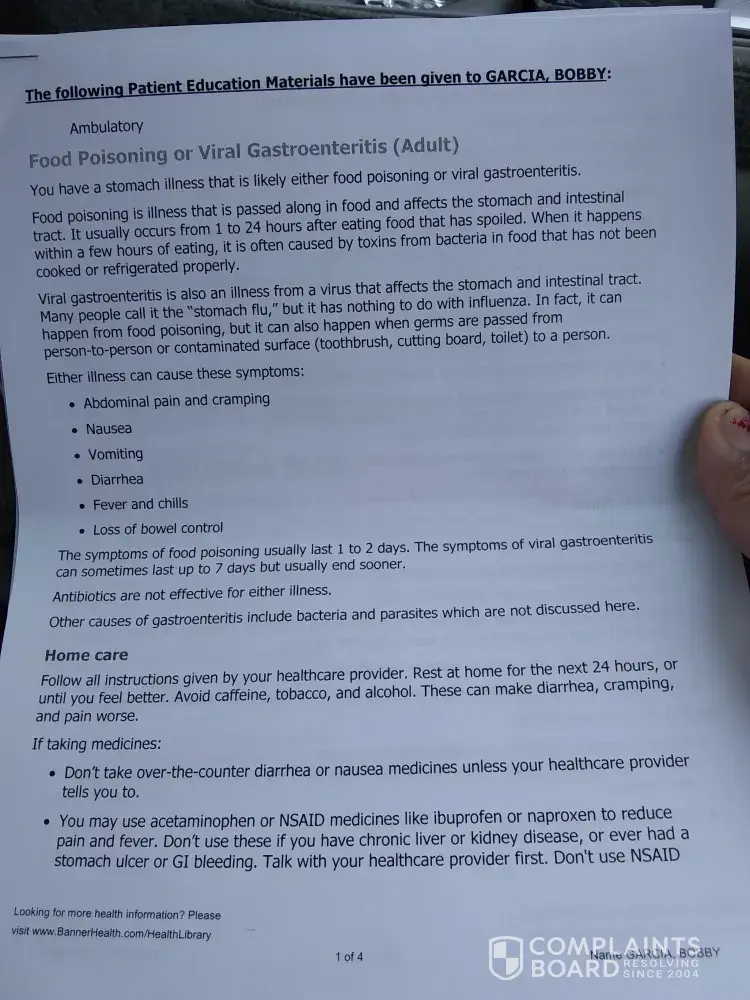 The following Patient Education Materials have been given to GARCIA, BOBBY:

Ambulatory

Food Poisoning or Viral Gastroenteritis (Adult)

You have a stomach illness that is likely either food poisoning or viral gastroenteritis.

Food poisoning is illness that is passed along in food and affects the stomach and intestinal tract. It usually occurs from 1 to 24 hours after eating food that has spoiled. When it happens within a few hours of eating, it is often caused by toxins from bacteria in food that has not been cooked or refrigerated properly.

Viral gastroenteritis is also an illness from a virus that affects the stomach and intestinal tract. Many people call it the "stomach flu," but it has nothing to do with influenza. In fact, it can happen from food poisoning, but it can also happen when germs are passed from person-to-person or contaminated surface (toothbrush, cutting board, toilet) to a person.

Either illness can cause these symptoms:

• Abdominal pain and cramping
• Nausea
• Vomiting
• Diarrhea
• Fever and chills
• Loss of bowel control

The symptoms of food poisoning usually last 1 to 2 days. The symptoms of viral gastroenteritis can sometimes last up to 7 days but usually end sooner.

Antibiotics are not effective for either illness.

Other causes of gastroenteritis include bacteria and parasites which are not discussed here.

Home care

Follow all instructions given by your healthcare provider. Rest at home for the next 24 hours, or until you feel better. Avoid caffeine, tobacco, and alcohol. These can make diarrhea, cramping, and pain worse.

If taking medicines:

• Don't take over-the-counter diarrhea or nausea medicines unless your healthcare provider tells you to.
• You may use acetaminophen or NSAID medicines like ibuprofen or naproxen to reduce pain and fever. Don't use these if you have chronic liver or kidney disease, or ever had a stomach ulcer or GI bleeding. Talk with your healthcare provider first. Don't use NSAID

Looking for more health information? Please visit www.BannerHealth.com/HealthLibrary

1 of 4

Name GARCIA, BOBBY

COMPLAINTS BOARD RESOLVING SINCE 2004